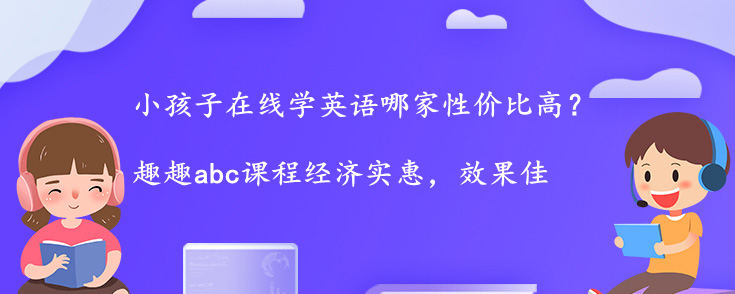 小孩子在线学英语哪家性价比高？

趣趣abc课程经济实惠，效果佳